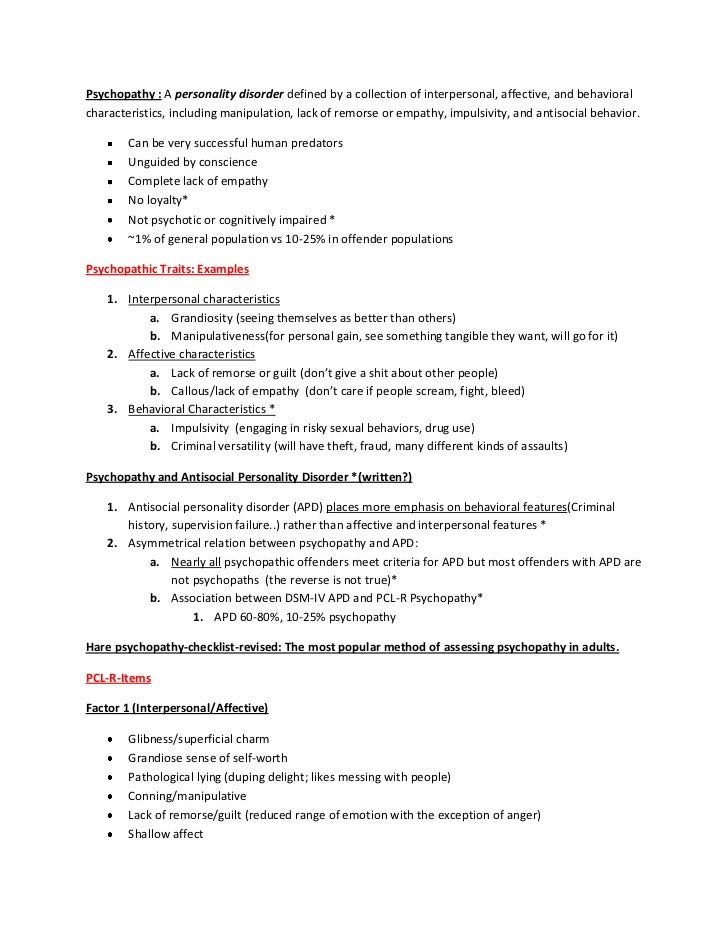 Psychopathy : A personality disorder defined by a collection of interpersonal, affective, and behavioral characteristics, including manipulation, lack of remorse or empathy, impulsivity, and antisocial behavior.

- Can be very successful human predators
- Unguided by conscience
- Complete lack of empathy
- No loyalty*
- Not psychotic or cognitively impaired *
- ~1% of general population vs 10-25% in offender populations

Psychopathic Traits: Examples

1. Interpersonal characteristics
   a. Grandiosity (seeing themselves as better than others)
   b. Manipulativeness(for personal gain, see something tangible they want, will go for it)
2. Affective characteristics
   a. Lack of remorse or guilt (don't give a shit about other people)
   b. Callous/lack of empathy (don't care if people scream, fight, bleed)
3. Behavioral Characteristics *
   a. Impulsivity (engaging in risky sexual behaviors, drug use)
   b. Criminal versatility (will have theft, fraud, many different kinds of assaults)

Psychopathy and Antisocial Personality Disorder *(written?)

1. Antisocial personality disorder (APD) places more emphasis on behavioral features(Criminal history, supervision failure..) rather than affective and interpersonal features *
2. Asymmetrical relation between psychopathy and APD:
   a. Nearly all psychopathic offenders meet criteria for APD but most offenders with APD are not psychopaths (the reverse is not true)*
   b. Association between DSM-IV APD and PCL-R Psychopathy*
      1. APD 60-80%, 10-25% psychopathy

Hare psychopathy-checklist-revised: The most popular method of assessing psychopathy in adults.

PCL-R-Items

Factor 1 (Interpersonal/Affective)

- Glibness/superficial charm
- Grandiose sense of self-worth
- Pathological lying (duping delight; likes messing with people)
- Conning/manipulative
- Lack of remorse/guilt (reduced range of emotion with the exception of anger)
- Shallow affect